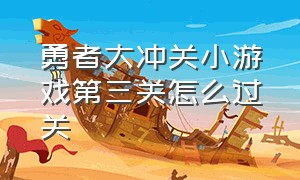 勇者大冲关小游戏第三关怎么过关